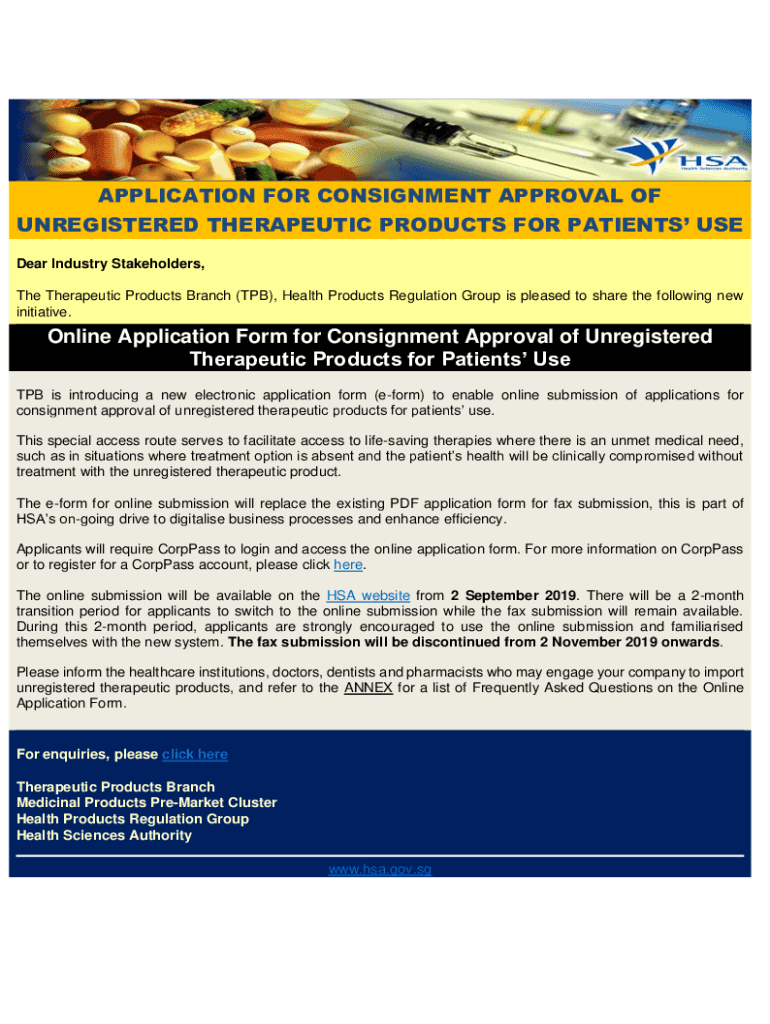 HSA
Health Sciences Authority

APPLICATION FOR CONSIGNMENT APPROVAL OF UNREGISTERED THERAPEUTIC PRODUCTS FOR PATIENTS' USE

Dear Industry Stakeholders,

The Therapeutic Products Branch (TPB), Health Products Regulation Group is pleased to share the following new initiative.

Online Application Form for Consignment Approval of Unregistered Therapeutic Products for Patients' Use

TPB is introducing a new electronic application form (e-form) to enable online submission of applications for consignment approval of unregistered therapeutic products for patients' use.

This special access route serves to facilitate access to life-saving therapies where there is an unmet medical need, such as in situations where treatment option is absent and the patient's health will be clinically compromised without treatment with the unregistered therapeutic product.

The e-form for online submission will replace the existing PDF application form for fax submission, this is part of HSA's on-going drive to digitalise business processes and enhance efficiency.

Applicants will require CorpPass to login and access the online application form. For more information on CorpPass or to register for a CorpPass account, please click here.

The online submission will be available on the HSA website from 2 September 2019. There will be a 2-month transition period for applicants to switch to the online submission while the fax submission will remain available. During this 2-month period, applicants are strongly encouraged to use the online submission and familiarised themselves with the new system. The fax submission will be discontinued from 2 November 2019 onwards.

Please inform the healthcare institutions, doctors, dentists and pharmacists who may engage your company to import unregistered therapeutic products, and refer to the ANNEX for a list of Frequently Asked Questions on the Online Application Form.

For enquiries, please click here

Therapeutic Products Branch
Medicinal Products Pre-Market Cluster
Health Products Regulation Group
Health Sciences Authority

www.hsa.gov.sg